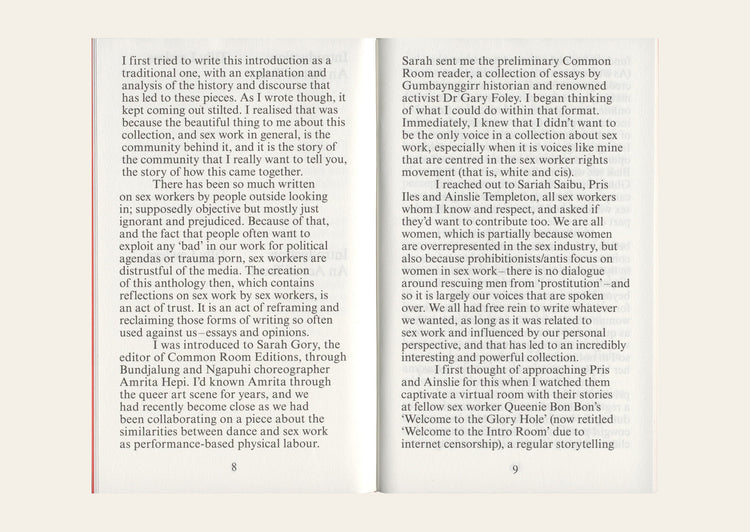 I first tried to write this introduction as a traditional one, with an explanation and analysis of the history and discourse that has led to these pieces. As I wrote though, it kept coming out stilted. I realised that was because the beautiful thing to me about this collection, and sex work in general, is the community behind it, and it is the story of the community that I really want to tell you, the story of how this came together.

There has been so much written on sex workers by people outside looking in; supposedly objective but mostly just ignorant and prejudiced. Because of that, and the fact that people often want to exploit any 'bad' in our work for political agendas or trauma porn, sex workers are distrustful of the media. The creation of this anthology then, which contains reflections on sex work by sex workers, is an act of trust. It is an act of reframing and reclaiming those forms of writing so often used against us–essays and opinions.

I was introduced to Sarah Gory, the editor of Common Room Editions, through Bundjalung and Ngapuhi choreographer Amrita Hepi. I'd known Amrita through the queer art scene for years, and we had recently become close as we had been collaborating on a piece about the similarities between dance and sex work as performance-based physical labour.

8

Sarah sent me the preliminary Common Room reader, a collection of essays by Gumbaynggirr historian and renowned activist Dr Gary Foley. I began thinking of what I could do within that format. Immediately, I knew that I didn't want to be the only voice in a collection about sex work, especially when it is voices like mine that are centred in the sex worker rights movement (that is, white and cis).

I reached out to Sariah Saibu, Pris Iles and Ainslie Templeton, all sex workers whom I know and respect, and asked if they'd want to contribute too. We are all women, which is partially because women are overrepresented in the sex industry, but also because prohibitionists/antis focus on women in sex work–there is no dialogue around rescuing men from 'prostitution'–and so it is largely our voices that are spoken over. We all had free rein to write whatever we wanted, as long as it was related to sex work and influenced by our personal perspective, and that has led to an incredibly interesting and powerful collection.

I first thought of approaching Pris and Ainslie for this when I watched them captivate a virtual room with their stories at fellow sex worker Queenie Bon Bon's 'Welcome to the Glory Hole' (now retitled 'Welcome to the Intro Room' due to internet censorship), a regular storytelling

9